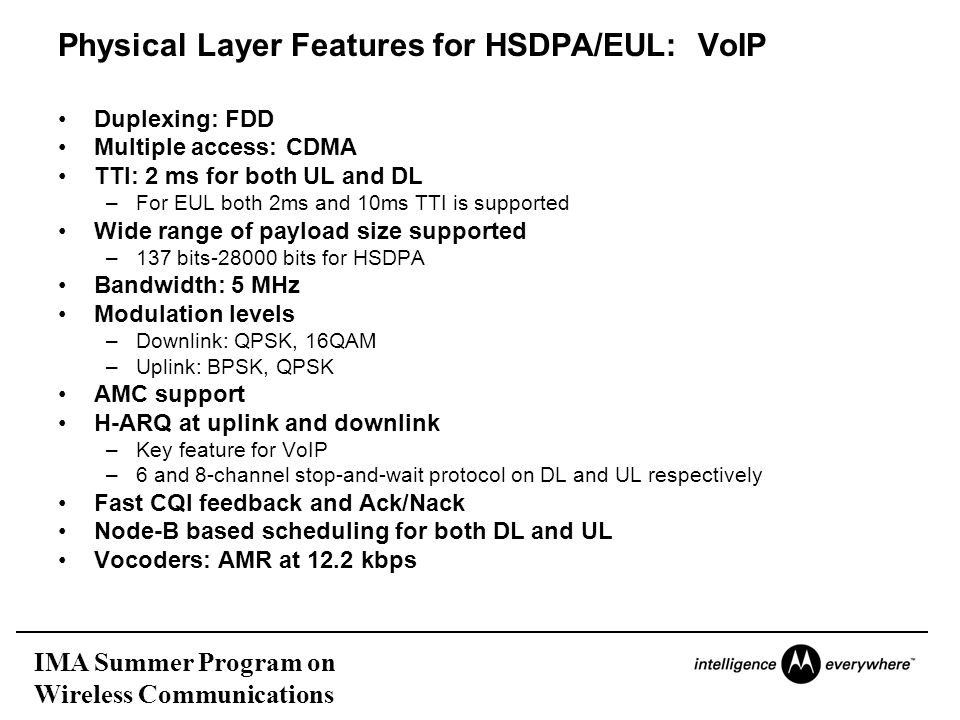 Physical Layer Features for HSDPA/EUL: VoIP

• Duplexing: FDD
• Multiple access: CDMA
• TTI: 2 ms for both UL and DL
  – For EUL both 2ms and 10ms TTI is supported
• Wide range of payload size supported
  – 137 bits-28000 bits for HSDPA
• Bandwidth: 5 MHz
• Modulation levels
  – Downlink: QPSK, 16QAM
  – Uplink: BPSK, QPSK
• AMC support
• H-ARQ at uplink and downlink
  – Key feature for VoIP
  – 6 and 8-channel stop-and-wait protocol on DL and UL respectively
• Fast CQI feedback and Ack/Nack
• Node-B based scheduling for both DL and UL
• Vocoders: AMR at 12.2 kbps

IMA Summer Program on
Wireless Communications

intelligence everywhere™